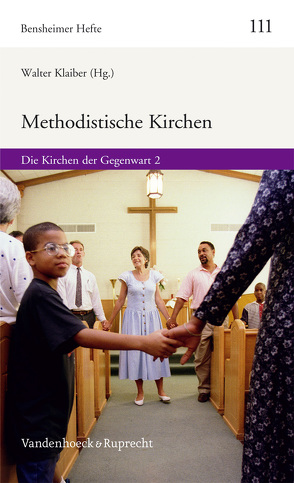 Bensheimer Hefte

111

Walter Klaiber (Hg.)

Methodistische Kirchen

Die Kirchen der Gegenwart 2

Vandenhoeck & Ruprecht